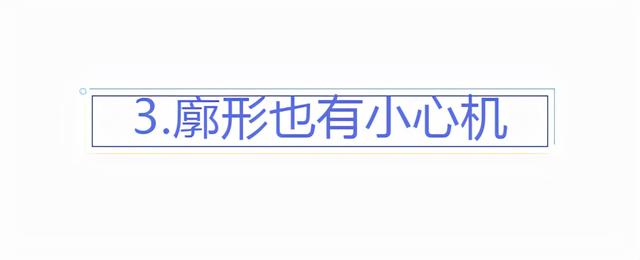 3.廓形也有小心机